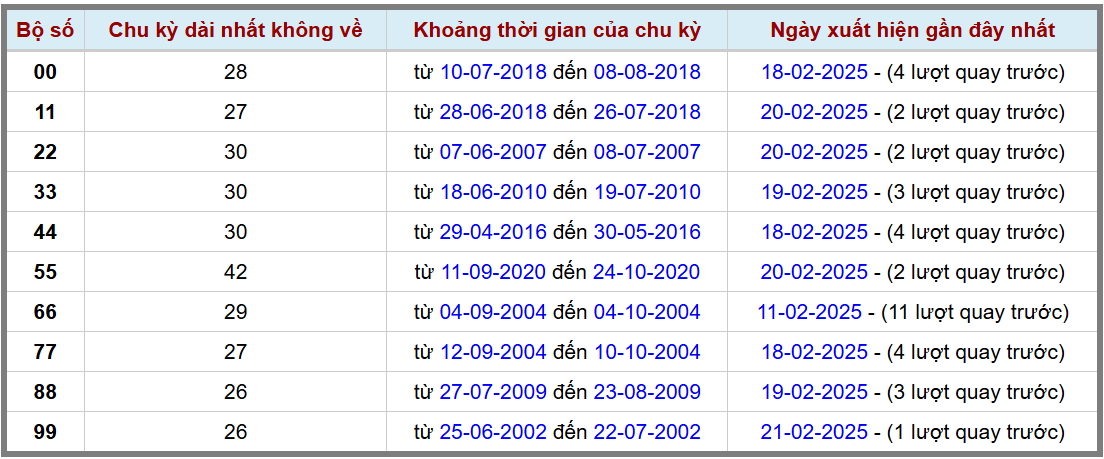 | Bộ số | Chu kỳ dài nhất không về | Khoảng thời gian của chu kỳ | Ngày xuất hiện gần đây nhất |
|---|---|---|---|
| 00 | 28 | từ 10-07-2018 đến 08-08-2018 | 18-02-2025 - (4 lượt quay trước) |
| 11 | 27 | từ 28-06-2018 đến 26-07-2018 | 20-02-2025 - (2 lượt quay trước) |
| 22 | 30 | từ 07-06-2007 đến 08-07-2007 | 20-02-2025 - (2 lượt quay trước) |
| 33 | 30 | từ 18-06-2010 đến 19-07-2010 | 19-02-2025 - (3 lượt quay trước) |
| 44 | 30 | từ 29-04-2016 đến 30-05-2016 | 18-02-2025 - (4 lượt quay trước) |
| 55 | 42 | từ 11-09-2020 đến 24-10-2020 | 20-02-2025 - (2 lượt quay trước) |
| 66 | 29 | từ 04-09-2004 đến 04-10-2004 | 11-02-2025 - (11 lượt quay trước) |
| 77 | 27 | từ 12-09-2004 đến 10-10-2004 | 18-02-2025 - (4 lượt quay trước) |
| 88 | 26 | từ 27-07-2009 đến 23-08-2009 | 19-02-2025 - (3 lượt quay trước) |
| 99 | 26 | từ 25-06-2002 đến 22-07-2002 | 21-02-2025 - (1 lượt quay trước) |